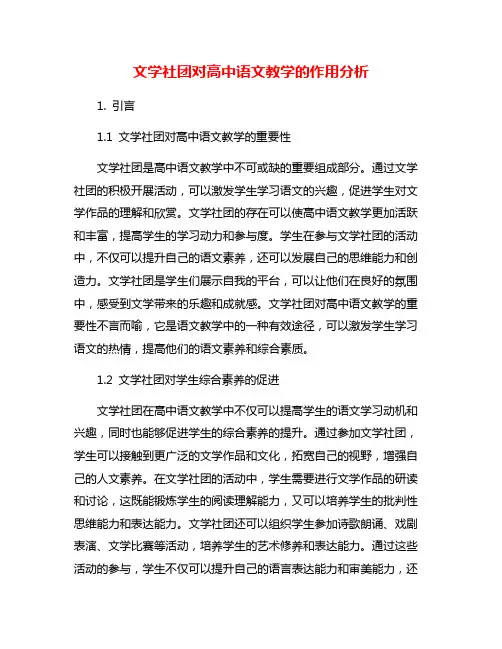 文学社团对高中语文教学的作用分析

1. 引言

1.1 文学社团对高中语文教学的重要性

文学社团是高中语文教学中不可或缺的重要组成部分。通过文学社团的积极开展活动，可以激发学生学习语文的兴趣，促进学生对文学作品的理解和欣赏。文学社团的存在可以使高中语文教学更加活跃和丰富，提高学生的学习动力和参与度。学生在参与文学社团的活动中，不仅可以提升自己的语文素养，还可以发展自己的思维能力和创造力。文学社团是学生们展示自我的平台，可以让他们在良好的氛围中，感受到文学带来的乐趣和成就感。文学社团对高中语文教学的重要性不言而喻，它是语文教学中的一种有效途径，可以激发学生学习语文的热情，提高他们的语文素养和综合素质。

1.2 文学社团对学生综合素养的促进

文学社团在高中语文教学中不仅可以提高学生的语文学习动机和兴趣，同时也能够促进学生的综合素养的提升。通过参加文学社团，学生可以接触到更广泛的文学作品和文化，拓宽自己的视野，增强自己的人文素养。在文学社团的活动中，学生需要进行文学作品的研读和讨论，这既能锻炼学生的阅读理解能力，又可以培养学生的批判性思维能力和表达能力。文学社团还可以组织学生参加诗歌朗诵、戏剧表演、文学比赛等活动，培养学生的艺术修养和表达能力。通过这些活动的参与，学生不仅可以提升自己的语言表达能力和审美能力，还